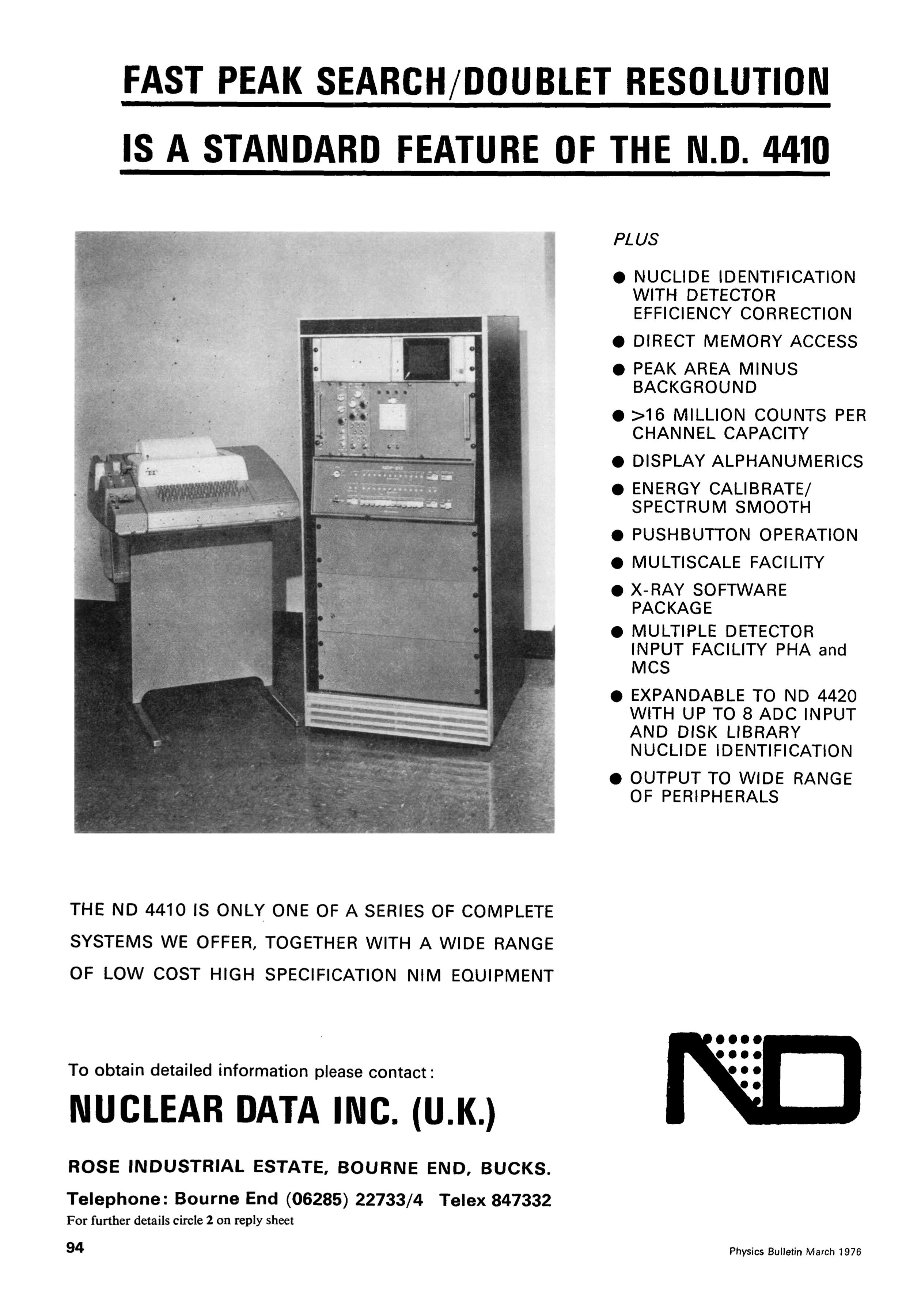 FAST PEAK SEARCH/DOUBLET RESOLUTION

IS A STANDARD FEATURE OF THE N.D. 4410

PLUS

● NUCLIDE IDENTIFICATION WITH DETECTOR EFFICIENCY CORRECTION
● DIRECT MEMORY ACCESS
● PEAK AREA MINUS BACKGROUND
● >16 MILLION COUNTS PER CHANNEL CAPACITY
● DISPLAY ALPHANUMERICS
● ENERGY CALIBRATE/ SPECTRUM SMOOTH
● PUSHBUTTON OPERATION
● MULTISCALE FACILITY
● X-RAY SOFTWARE PACKAGE
● MULTIPLE DETECTOR INPUT FACILITY PHA and MCS
● EXPANDABLE TO ND 4420 WITH UP TO 8 ADC INPUT AND DISK LIBRARY NUCLIDE IDENTIFICATION
● OUTPUT TO WIDE RANGE OF PERIPHERALS

THE ND 4410 IS ONLY ONE OF A SERIES OF COMPLETE SYSTEMS WE OFFER, TOGETHER WITH A WIDE RANGE OF LOW COST HIGH SPECIFICATION NIM EQUIPMENT

To obtain detailed information please contact:

NUCLEAR DATA INC. (U.K.)

ROSE INDUSTRIAL ESTATE, BOURNE END, BUCKS.

Telephone: Bourne End (06285) 22733/4 Telex 847332

For further details circle 2 on reply sheet

ND

94

Physics Bulletin March 1976